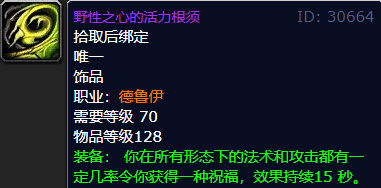 野性之心的活力根须
ID: 30664
拾取后绑定
唯一
饰品
职业：德鲁伊
需要等级 70
物品等级128
装备： 你在所有形态下的法术和攻击都有一定几率令你获得一种祝福，效果持续15 秒。